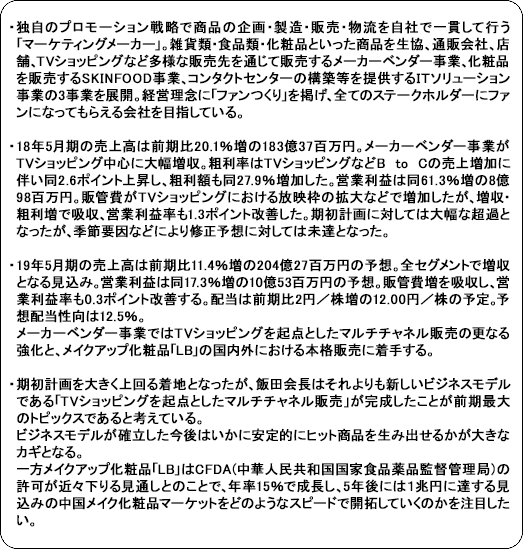 ・独自のプロモーション戦略で商品の企画・製造・販売・物流を自社で一貫して行う「マーケティングメーカー」。雑貨類・食品類・化粧品といった商品を生協、通販会社、店舗、TVショッピングなど多様な販売先を通じて販売するメーカーベンダー事業、化粧品を販売するSKINFOOD事業、コンタクトセンターの構築等を提供するITソリューション事業の3事業を展開。経営理念に「ファンつくり」を掲げ、全てのステークホルダーにファンになってもらえる会社を目指している。

・18年5月期の売上高は前期比20.1%増の183億37百万円。メーカーベンダー事業がTVショッピング中心に大幅増収。粗利率はTVショッピングなどB to Cの売上増加に伴い同2.6ポイント上昇し、粗利額も同27.9%増加した。営業利益は同61.3%増の8億98百万円。販管費がTVショッピングにおける放映枠の拡大などで増加したが、増収・粗利増で吸収、営業利益率も1.3ポイント改善した。期初計画に対しては大幅な超過となったが、季節要因などにより修正予想に対しては未達となった。

・19年5月期の売上高は前期比11.4%増の204億27百万円の予想。全セグメントで増収となる見込み。営業利益は同17.3%増の10億53百万円の予想。販管費増を吸収し、営業利益率も0.3ポイント改善する。配当は前期比2円／株増の12.00円／株の予定。予想配当性向は12.5%。
メーカーベンダー事業ではTVショッピングを起点としたマルチチャネル販売の更なる強化と、メイクアップ化粧品「LB」の国内外における本格販売に着手する。

・期初計画を大きく上回る着地となったが、飯田会長はそれよりも新しいビジネスモデルである「TVショッピングを起点としたマルチチャネル販売」が完成したことが前期最大のトピックスであると考えている。
ビジネスモデルが確立した今後はいかに安定的にヒット商品を生み出せるかが大きなカギとなる。
一方メイクアップ化粧品「LB」はCFDA(中華人民共和国国家食品薬品監督管理局)の許可が近々下りる見通しとのことで、年率15%で成長し、5年後には1兆円に達する見込みの中国メイク化粧品マーケットをどのようなスピードで開拓していくのかを注目したい。